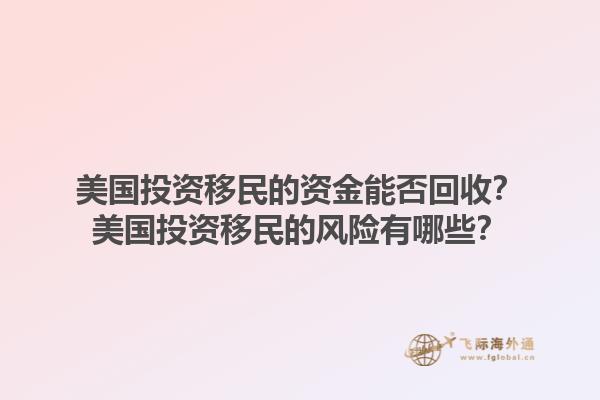 美国投资移民的资金能否回收？
美国投资移民的风险有哪些？

飞际海外通
www.fglobal.cn